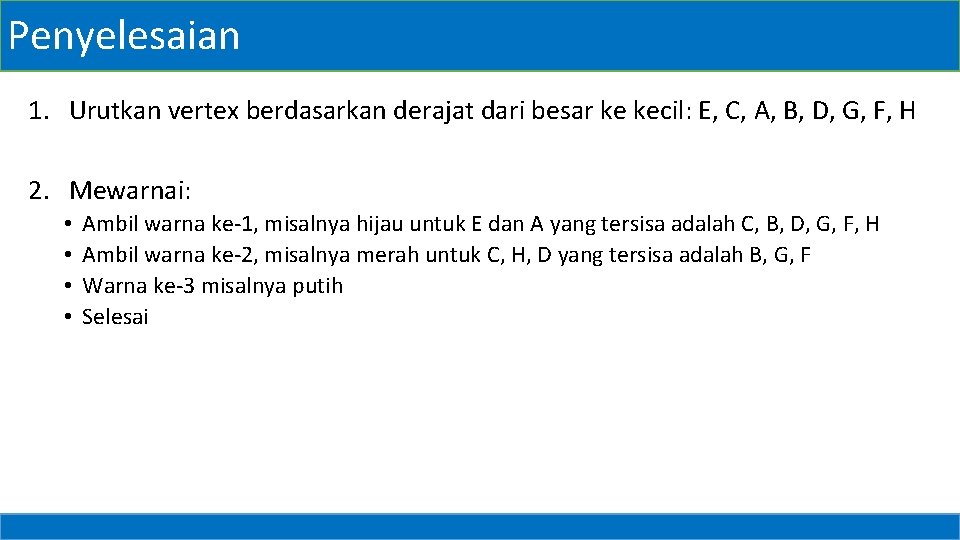 Penyelesaian

1. Urutkan vertex berdasarkan derajat dari besar ke kecil: E, C, A, B, D, G, F, H

2. Mewarnai:

• Ambil warna ke-1, misalnya hijau untuk E dan A yang tersisa adalah C, B, D, G, F, H
• Ambil warna ke-2, misalnya merah untuk C, H, D yang tersisa adalah B, G, F
• Warna ke-3 misalnya putih
• Selesai